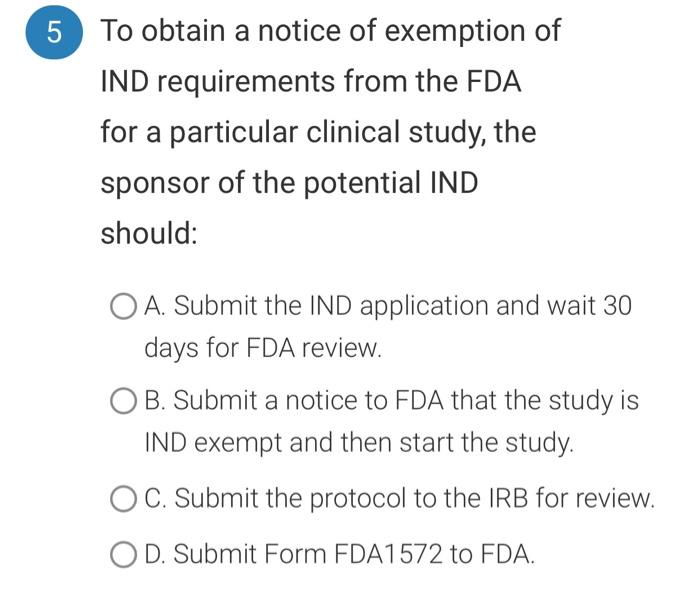 5 To obtain a notice of exemption of IND requirements from the FDA for a particular clinical study, the sponsor of the potential IND should:

A. Submit the IND application and wait 30 days for FDA review.

B. Submit a notice to FDA that the study is IND exempt and then start the study.

C. Submit the protocol to the IRB for review.

D. Submit Form FDA1572 to FDA.